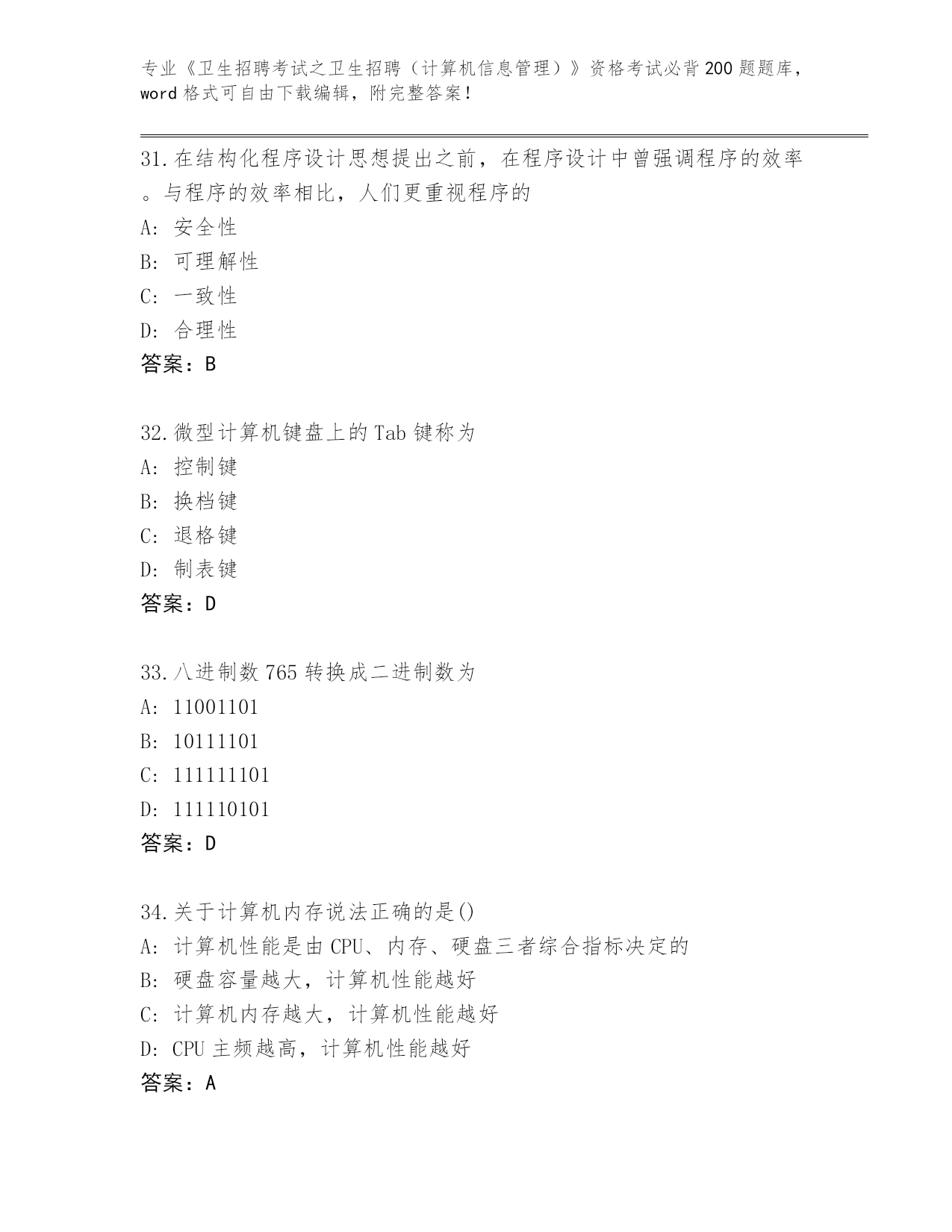 专业《卫生招聘考试之卫生招聘（计算机信息管理）》资格考试必背200题题库，word格式可自由下载编辑，附完整答案!

31.在结构化程序设计思想提出之前，在程序设计中曾强调程序的效率。与程序的效率相比，人们更重视程序的
A: 安全性
B: 可理解性
C: 一致性
D: 合理性
答案：B

32.微型计算机键盘上的Tab键称为
A: 控制键
B: 换档键
C: 退格键
D: 制表键
答案：D

33.八进制数765转换成二进制数为
A: 11001101
B: 10111101
C: 111111101
D: 111110101
答案：D

34.关于计算机内存说法正确的是()
A: 计算机性能是由CPU、内存、硬盘三者综合指标决定的
B: 硬盘容量越大，计算机性能越好
C: 计算机内存越大，计算机性能越好
D: CPU主频越高，计算机性能越好
答案：A